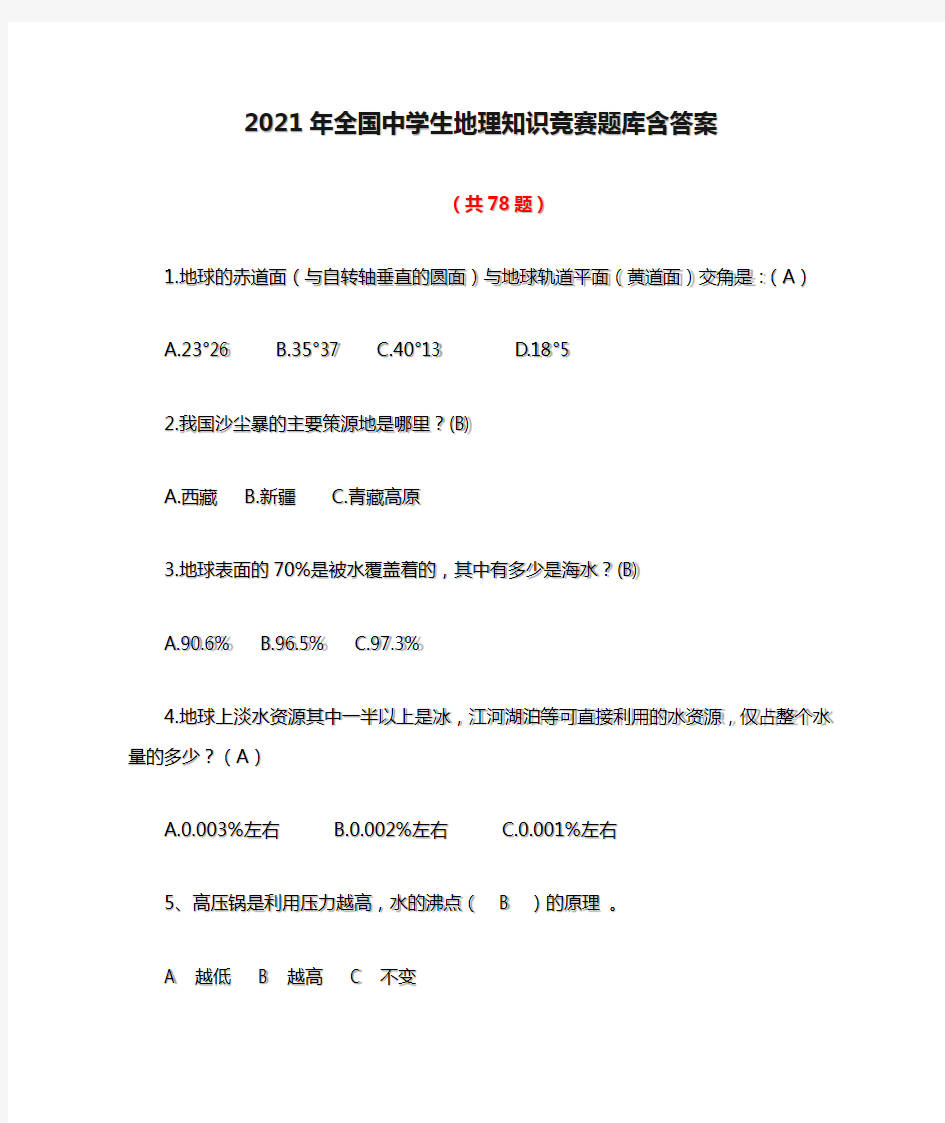 2021年全国中学生地理知识竞赛题库含答案

（共78题）

1.地球的赤道面（与自转轴垂直的圆面）与地球轨道平面（黄道面）交角是：（A）

A.23°26　B.35°37　C.40°13　D.18°5

2.我国沙尘暴的主要策源地是哪里？(B)

A.西藏　B.新疆　C.青藏高原

3.地球表面的70%是被水覆盖着的，其中有多少是海水？(B)

A.90.6%　B.96.5%　C.97.3%

4.地球上淡水资源其中一半以上是冰，江河湖泊等可直接利用的水资源，仅占整个水量的多少？（A）

A.0.003%左右　B.0.002%左右　C.0.001%左右

5、高压锅是利用压力越高，水的沸点（　B　）的原理 。

A　越低　B　越高　C　不变